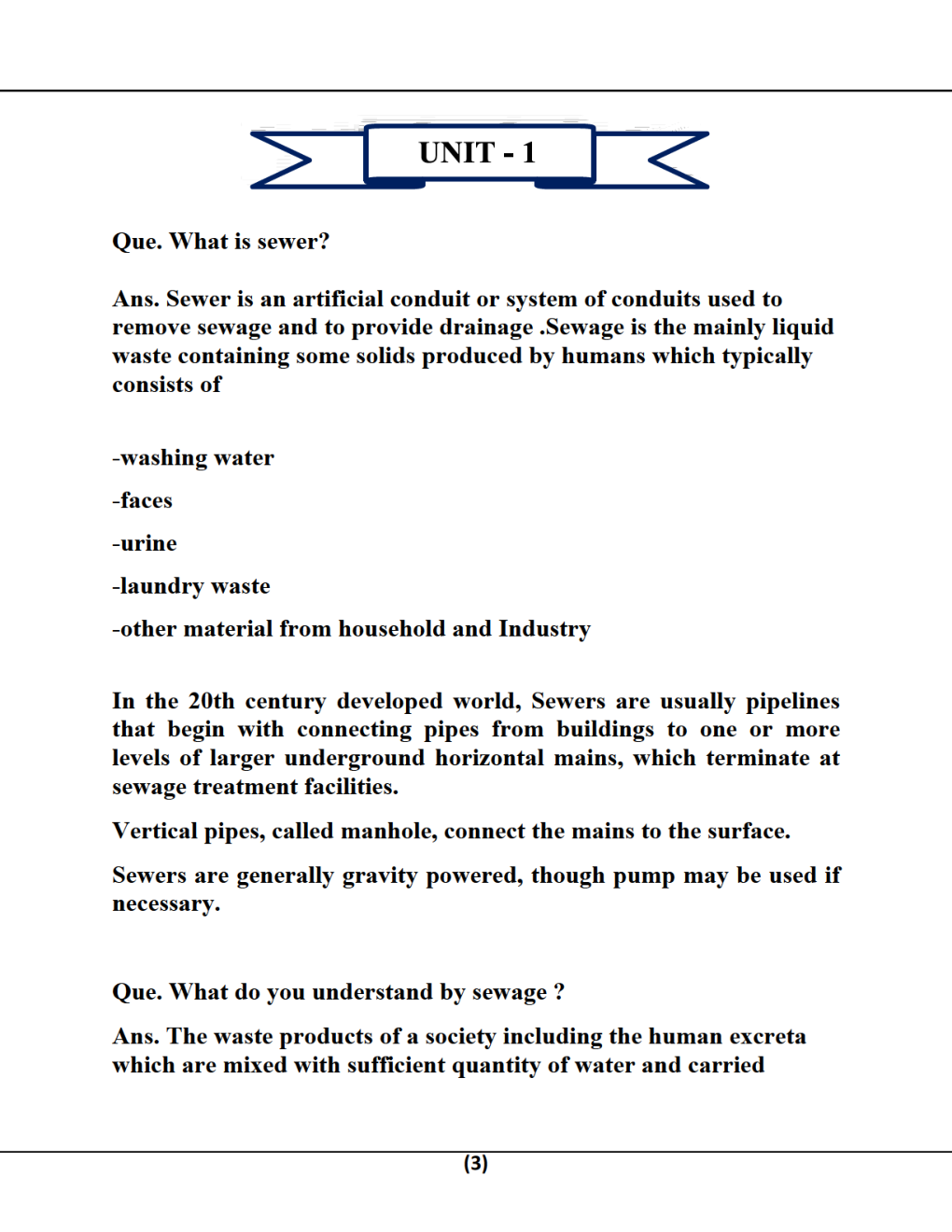 UNIT - 1

Que. What is sewer?

Ans. Sewer is an artificial conduit or system of conduits used to remove sewage and to provide drainage .Sewage is the mainly liquid waste containing some solids produced by humans which typically consists of

-washing water

-faces

-urine

-laundry waste

-other material from household and Industry

In the 20th century developed world, Sewers are usually pipelines that begin with connecting pipes from buildings to one or more levels of larger underground horizontal mains, which terminate at sewage treatment facilities.

Vertical pipes, called manhole, connect the mains to the surface.

Sewers are generally gravity powered, though pump may be used if necessary.

Que. What do you understand by sewage ?

Ans. The waste products of a society including the human excreta which are mixed with sufficient quantity of water and carried

(3)